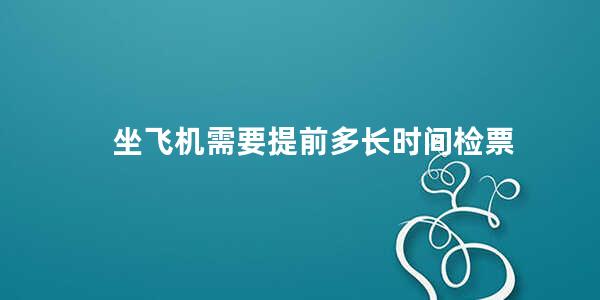 坐飞机需要提前多长时间检票